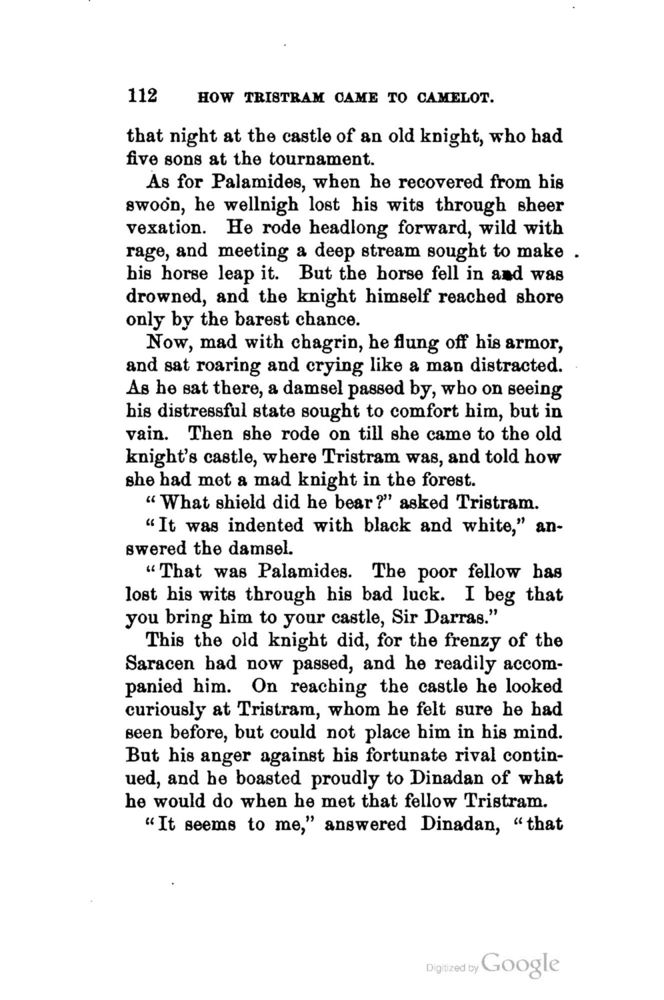 112 HOW TRISTRAM CAME TO CAMELOT.

that night at the castle of an old knight, who had five sons at the tournament.

As for Palamides, when he recovered from his swoon, he wellnigh lost his wits through sheer vexation. He rode headlong forward, wild with rage, and meeting a deep stream sought to make his horse leap it. But the horse fell in and was drowned, and the knight himself reached shore only by the barest chance.

Now, mad with chagrin, he flung off his armor, and sat roaring and crying like a man distracted. As he sat there, a damsel passed by, who on seeing his distressful state sought to comfort him, but in vain. Then she rode on till she came to the old knight's castle, where Tristram was, and told how she had met a mad knight in the forest.

"What shield did he bear?" asked Tristram.

"It was indented with black and white," answered the damsel.

"That was Palamides. The poor fellow has lost his wits through his bad luck. I beg that you bring him to your castle, Sir Darras."

This the old knight did, for the frenzy of the Saracen had now passed, and he readily accompanied him. On reaching the castle he looked curiously at Tristram, whom he felt sure he had seen before, but could not place him in his mind. But his anger against his fortunate rival continued, and he boasted proudly to Dinadan of what he would do when he met that fellow Tristram.

"It seems to me," answered Dinadan, "that

Digitized by Google